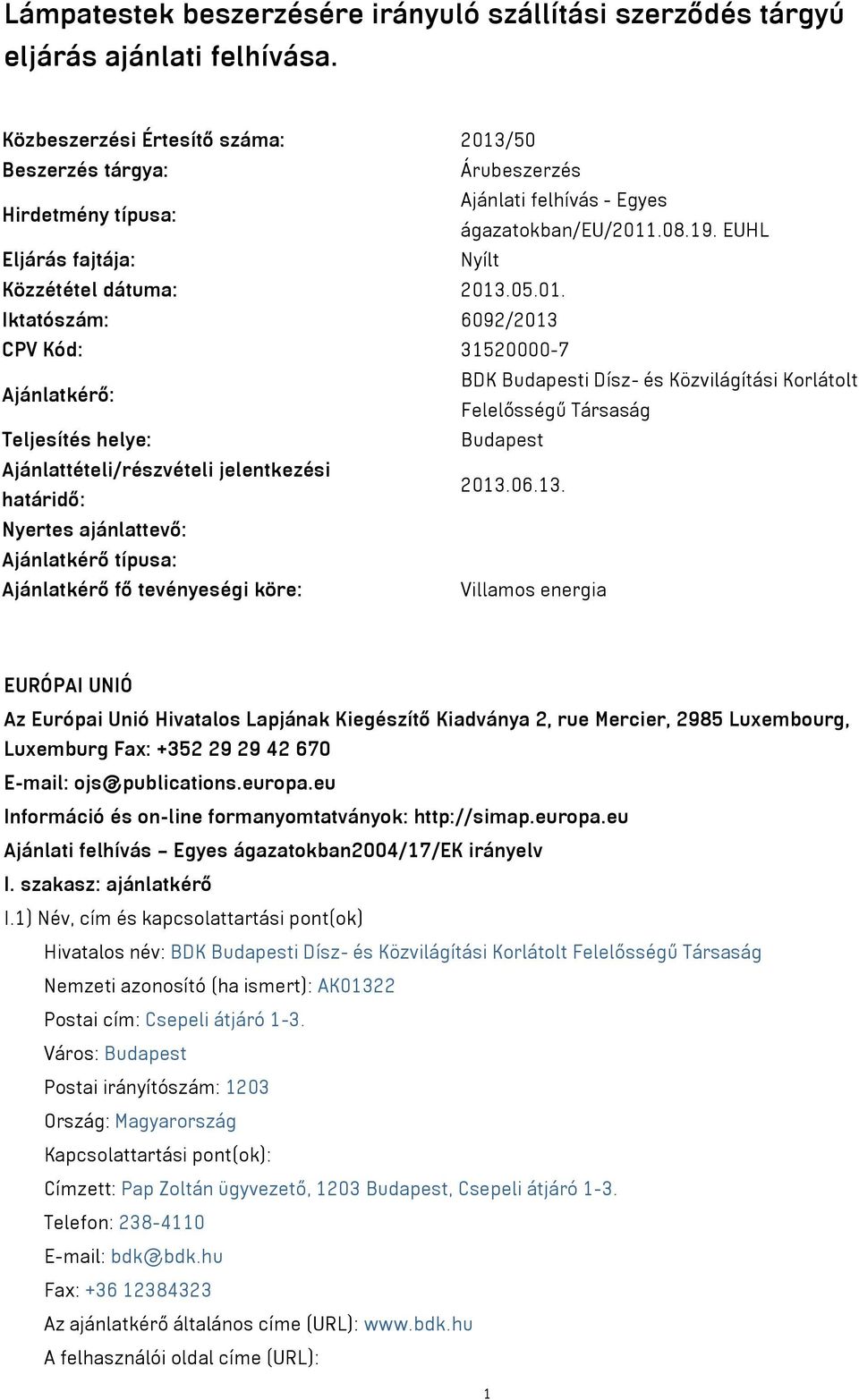 Lámpatestek beszerzésére irányuló szállítási szerződés tárgyú eljárás ajánlati felhívása.

| | |
|---|---|
| Közbeszerzési Értesítő száma: | 2013/50 |
| Beszerzés tárgya: | Árubeszerzés |
| Hirdetmény típusa: | Ajánlati felhívás - Egyes ágazatokban/EU/2011.08.19. EUHL |
| Eljárás fajtája: | Nyílt |
| Közzététel dátuma: | 2013.05.01. |
| Iktatószám: | 6092/2013 |
| CPV Kód: | 31520000-7 |
| Ajánlatkérő: | BDK Budapesti Dísz- és Közvilágítási Korlátolt Felelősségű Társaság |
| Teljesítés helye: | Budapest |
| Ajánlattételi/részvételi jelentkezési határidő: | 2013.06.13. |
| Nyertes ajánlattevő: | |
| Ajánlatkérő típusa: | |
| Ajánlatkérő fő tevényeségi köre: | Villamos energia |

EURÓPAI UNIÓ

Az Európai Unió Hivatalos Lapjának Kiegészítő Kiadványa 2, rue Mercier, 2985 Luxembourg, Luxemburg Fax: +352 29 29 42 670

E-mail: ojs@publications.europa.eu

Információ és on-line formanyomtatványok: http://simap.europa.eu

Ajánlati felhívás – Egyes ágazatokban2004/17/EK irányelv

I. szakasz: ajánlatkérő

I.1) Név, cím és kapcsolattartási pont(ok)

Hivatalos név: BDK Budapesti Dísz- és Közvilágítási Korlátolt Felelősségű Társaság

Nemzeti azonosító (ha ismert): AK01322

Postai cím: Csepeli átjáró 1-3.

Város: Budapest

Postai irányítószám: 1203

Ország: Magyarország

Kapcsolattartási pont(ok):

Címzett: Pap Zoltán ügyvezető, 1203 Budapest, Csepeli átjáró 1-3.

Telefon: 238-4110

E-mail: bdk@bdk.hu

Fax: +36 12384323

Az ajánlatkérő általános címe (URL): www.bdk.hu

A felhasználói oldal címe (URL):

1